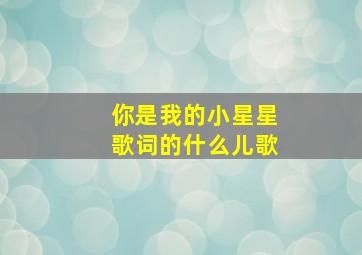 你是我的小星星
歌词的什么儿歌